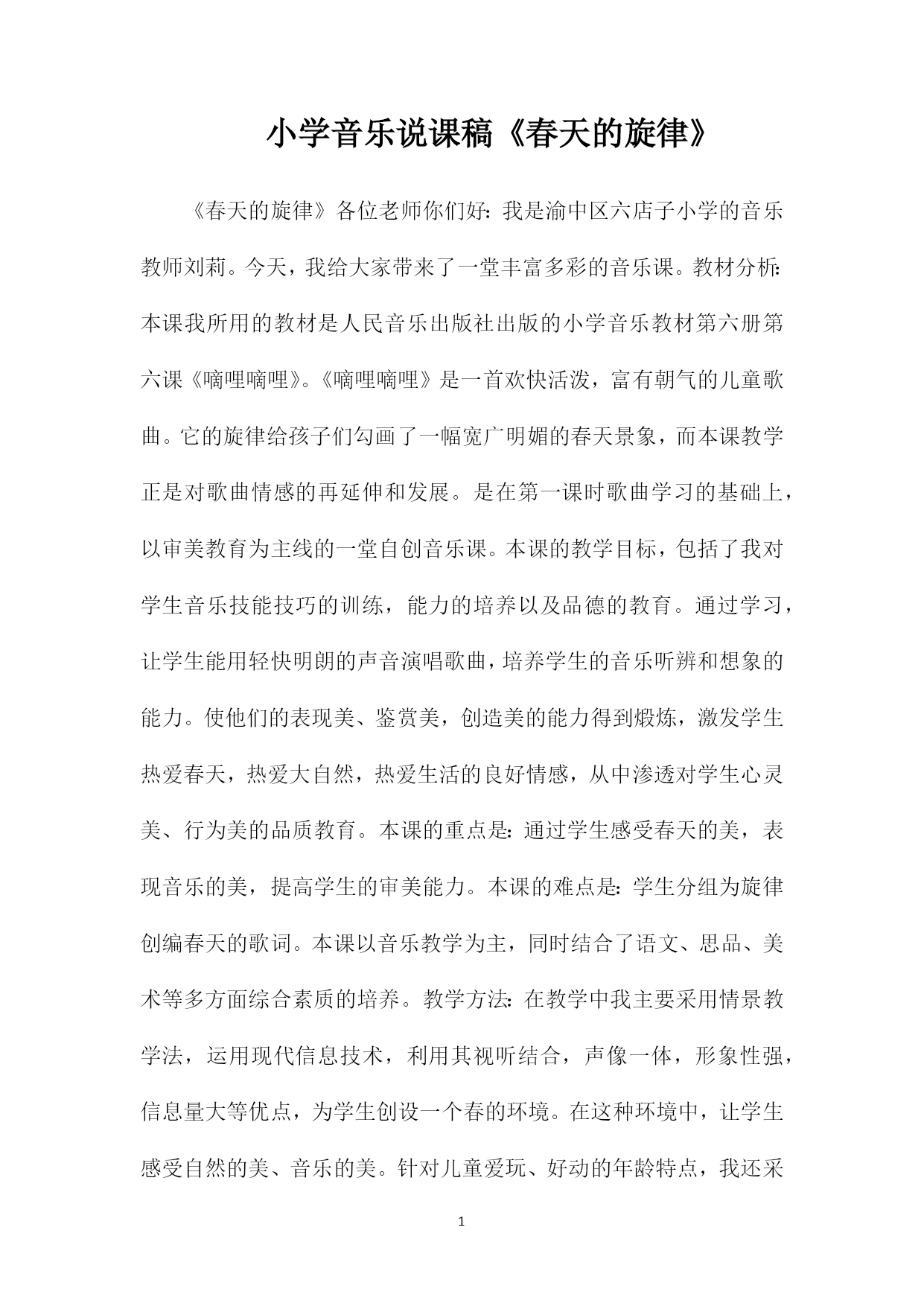 小学音乐说课稿《春天的旋律》

《春天的旋律》各位老师你们好：我是渝中区六店子小学的音乐教师刘莉。今天，我给大家带来了一堂丰富多彩的音乐课。教材分析：本课我所用的教材是人民音乐出版社出版的小学音乐教材第六册第六课《嘀哩嘀哩》。《嘀哩嘀哩》是一首欢快活泼，富有朝气的儿童歌曲。它的旋律给孩子们勾画了一幅宽广明媚的春天景象，而本课教学正是对歌曲情感的再延伸和发展。是在第一课时歌曲学习的基础上，以审美教育为主线的一堂自创音乐课。本课的教学目标，包括了我对学生音乐技能技巧的训练，能力的培养以及品德的教育。通过学习，让学生能用轻快明朗的声音演唱歌曲，培养学生的音乐听辨和想象的能力。使他们的表现美、鉴赏美，创造美的能力得到煅炼，激发学生热爱春天，热爱大自然，热爱生活的良好情感，从中渗透对学生心灵美、行为美的品质教育。本课的重点是：通过学生感受春天的美，表现音乐的美，提高学生的审美能力。本课的难点是：学生分组为旋律创编春天的歌词。本课以音乐教学为主，同时结合了语文、思品、美术等多方面综合素质的培养。教学方法：在教学中我主要采用情景教学法，运用现代信息技术，利用其视听结合，声像一体，形象性强，信息量大等优点，为学生创设一个春的环境。在这种环境中，让学生感受自然的美、音乐的美。针对儿童爱玩、好动的年龄特点，我还采

1